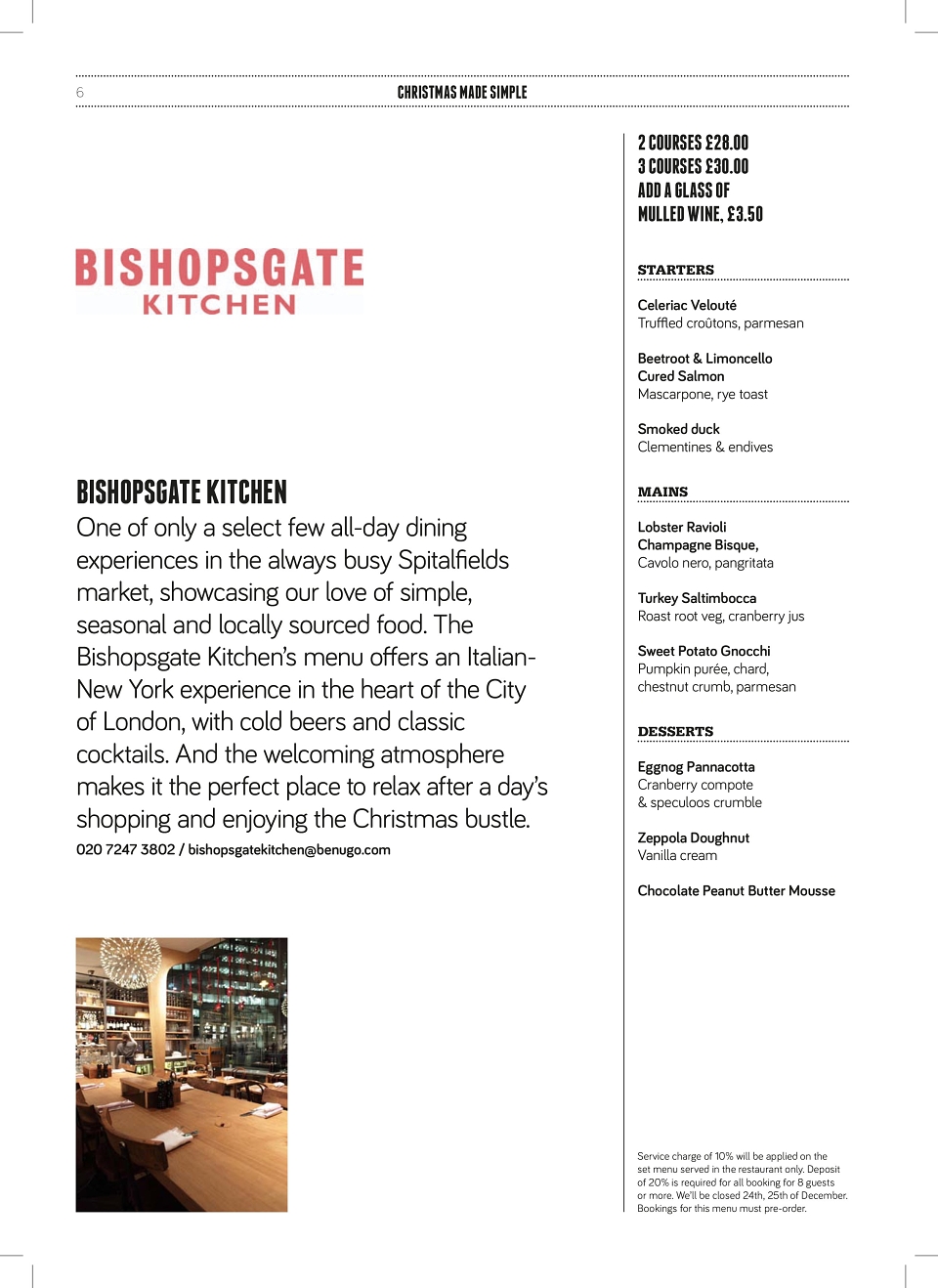 6 CHRISTMAS MADE SIMPLE

BISHOPSGATE KITCHEN

BISHOPSGATE KITCHEN

One of only a select few all-day dining experiences in the always busy Spitalfields market, showcasing our love of simple, seasonal and locally sourced food. The Bishopsgate Kitchen's menu offers an Italian-New York experience in the heart of the City of London, with cold beers and classic cocktails. And the welcoming atmosphere makes it the perfect place to relax after a day's shopping and enjoying the Christmas bustle.

020 7247 3802 / bishopsgatekitchen@benugo.com

2 COURSES £28.00
3 COURSES £30.00
ADD A GLASS OF MULLED WINE, £3.50

STARTERS

Celeriac Velouté
Truffled croûtons, parmesan

Beetroot & Limoncello Cured Salmon
Mascarpone, rye toast

Smoked duck
Clementines & endives

MAINS

Lobster Ravioli Champagne Bisque,
Cavolo nero, pangritata

Turkey Saltimbocca
Roast root veg, cranberry jus

Sweet Potato Gnocchi
Pumpkin purée, chard, chestnut crumb, parmesan

DESSERTS

Eggnog Pannacotta
Cranberry compote & speculoos crumble

Zeppola Doughnut
Vanilla cream

Chocolate Peanut Butter Mousse

Service charge of 10% will be applied on the set menu served in the restaurant only. Deposit of 20% is required for all booking for 8 guests or more. We'll be closed 24th, 25th of December. Bookings for this menu must pre-order.